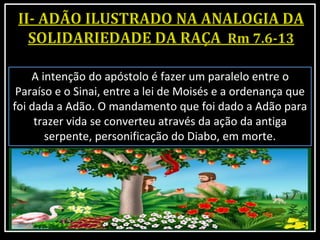 II- ADÃO ILUSTRADO NA ANALOGIA DA SOLIDARIEDADE DA RAÇA Rm 7.6-13

A intenção do apóstolo é fazer um paralelo entre o Paraíso e o Sinai, entre a lei de Moisés e a ordenança que foi dada a Adão. O mandamento que foi dado a Adão para trazer vida se converteu através da ação da antiga serpente, personificação do Diabo, em morte.